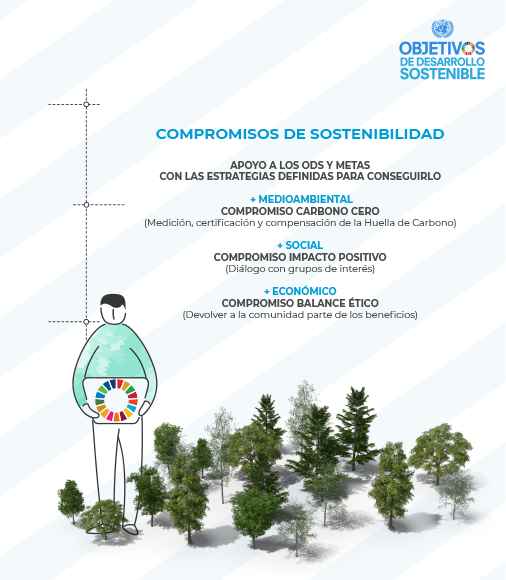 OBJETIVOS DE DESARROLLO SOSTENIBLE

COMPROMISOS DE SOSTENIBILIDAD

APOYO A LOS ODS Y METAS CON LAS ESTRATEGIAS DEFINIDAS PARA CONSEGUIRLO

+ MEDIOAMBIENTAL
COMPROMISO CARBONO CERO
(Medición, certificación y compensación de la Huella de Carbono)

+ SOCIAL
COMPROMISO IMPACTO POSITIVO
(Diálogo con grupos de interés)

+ ECONÓMICO
COMPROMISO BALANCE ÉTICO
(Devolver a la comunidad parte de los beneficios)